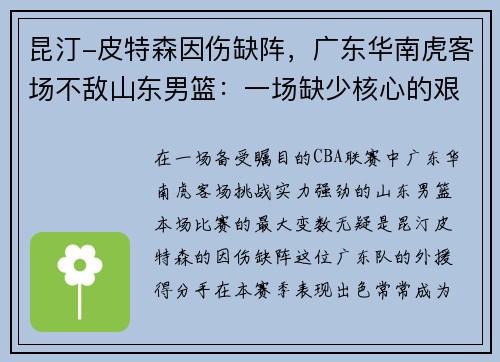 昆汀-皮特森因伤缺阵，广东华南虎客场不敌山东男篮：一场缺少核心的艰

在一场备受瞩目的CBA联赛中广东华南虎客场挑战实力强劲的山东男篮本场比赛的最大变数无疑是昆汀皮特森的因伤缺阵这位广东队的外援得分手在本赛季表现出色常常成为